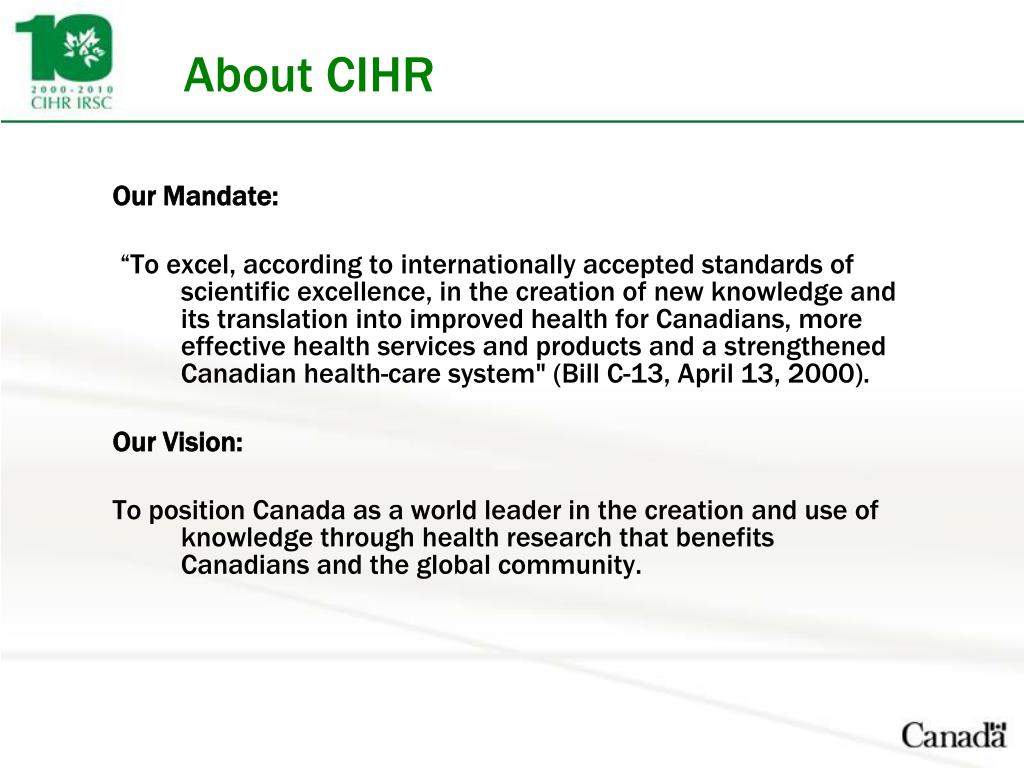 10
2000-2010
CIHR IRSC

About CIHR

Our Mandate:

“To excel, according to internationally accepted standards of scientific excellence, in the creation of new knowledge and its translation into improved health for Canadians, more effective health services and products and a strengthened Canadian health-care system" (Bill C-13, April 13, 2000).

Our Vision:

To position Canada as a world leader in the creation and use of knowledge through health research that benefits Canadians and the global community.

Canada